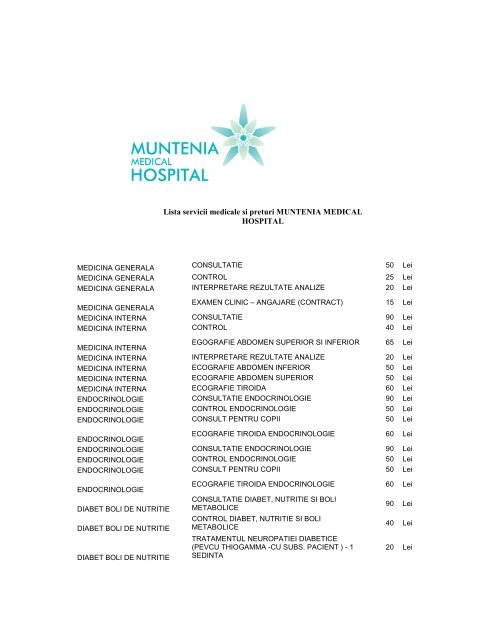 MUNTENIA
MEDICAL
HOSPITAL

Lista servicii medicale si preturi MUNTENIA MEDICAL HOSPITAL

| | | | |
|---|---|---|---|
| MEDICINA GENERALA | CONSULTATIE | 50 | Lei |
| MEDICINA GENERALA | CONTROL | 25 | Lei |
| MEDICINA GENERALA | INTERPRETARE REZULTATE ANALIZE | 20 | Lei |
| MEDICINA GENERALA | EXAMEN CLINIC – ANGAJARE (CONTRACT) | 15 | Lei |
| MEDICINA INTERNA | CONSULTATIE | 90 | Lei |
| MEDICINA INTERNA | CONTROL | 40 | Lei |
| MEDICINA INTERNA | EGOGRAFIE ABDOMEN SUPERIOR SI INFERIOR | 65 | Lei |
| MEDICINA INTERNA | INTERPRETARE REZULTATE ANALIZE | 20 | Lei |
| MEDICINA INTERNA | ECOGRAFIE ABDOMEN INFERIOR | 50 | Lei |
| MEDICINA INTERNA | ECOGRAFIE ABDOMEN SUPERIOR | 50 | Lei |
| MEDICINA INTERNA | ECOGRAFIE TIROIDA | 60 | Lei |
| ENDOCRINOLOGIE | CONSULTATIE ENDOCRINOLOGIE | 90 | Lei |
| ENDOCRINOLOGIE | CONTROL ENDOCRINOLOGIE | 50 | Lei |
| ENDOCRINOLOGIE | CONSULT PENTRU COPII | 50 | Lei |
| ENDOCRINOLOGIE | ECOGRAFIE TIROIDA ENDOCRINOLOGIE | 60 | Lei |
| ENDOCRINOLOGIE | CONSULTATIE ENDOCRINOLOGIE | 90 | Lei |
| ENDOCRINOLOGIE | CONTROL ENDOCRINOLOGIE | 50 | Lei |
| ENDOCRINOLOGIE | CONSULT PENTRU COPII | 50 | Lei |
| ENDOCRINOLOGIE | ECOGRAFIE TIROIDA ENDOCRINOLOGIE | 60 | Lei |
| DIABET BOLI DE NUTRITIE | CONSULTATIE DIABET, NUTRITIE SI BOLI METABOLICE | 90 | Lei |
| DIABET BOLI DE NUTRITIE | CONTROL DIABET, NUTRITIE SI BOLI METABOLICE | 40 | Lei |
| DIABET BOLI DE NUTRITIE | TRATAMENTUL NEUROPATIEI DIABETICE (PEVCU THIOGAMMA -CU SUBS. PACIENT ) - 1 SEDINTA | 20 | Lei |